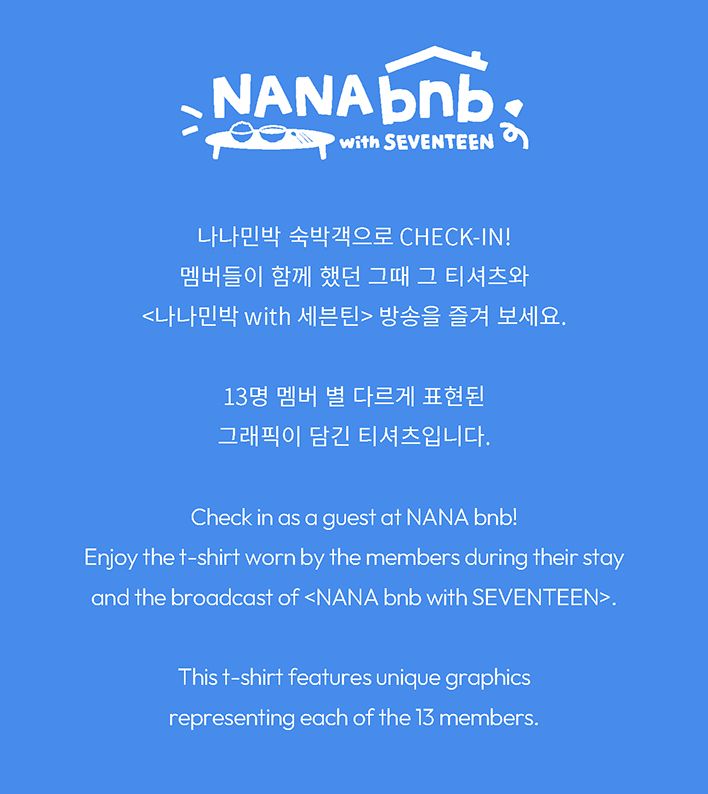 NANA bnb
with SEVENTEEN

나나민박 숙박객으로 CHECK-IN!
멤버들이 함께 했던 그때 그 티셔츠와
<나나민박 with 세븐틴> 방송을 즐겨 보세요.

13명 멤버 별 다르게 표현된
그래픽이 담긴 티셔츠입니다.

Check in as a guest at NANA bnb!
Enjoy the t-shirt worn by the members during their stay
and the broadcast of <NANA bnb with SEVENTEEN>.

This t-shirt features unique graphics
representing each of the 13 members.